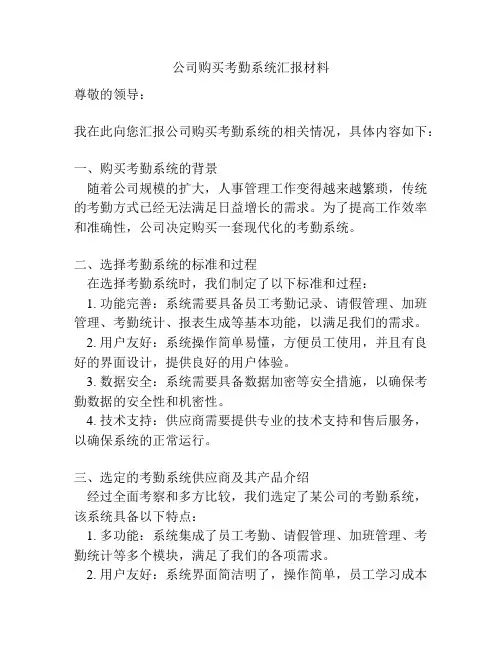 公司购买考勤系统汇报材料

尊敬的领导：

我在此向您汇报公司购买考勤系统的相关情况，具体内容如下：

一、购买考勤系统的背景
随着公司规模的扩大，人事管理工作变得越来越繁琐，传统的考勤方式已经无法满足日益增长的需求。为了提高工作效率和准确性，公司决定购买一套现代化的考勤系统。

二、选择考勤系统的标准和过程
在选择考勤系统时，我们制定了以下标准和过程：
1. 功能完善：系统需要具备员工考勤记录、请假管理、加班管理、考勤统计、报表生成等基本功能，以满足我们的需求。
2. 用户友好：系统操作简单易懂，方便员工使用，并且有良好的界面设计，提供良好的用户体验。
3. 数据安全：系统需要具备数据加密等安全措施，以确保考勤数据的安全性和机密性。
4. 技术支持：供应商需要提供专业的技术支持和售后服务，以确保系统的正常运行。

三、选定的考勤系统供应商及其产品介绍
经过全面考察和多方比较，我们选定了某公司的考勤系统，该系统具备以下特点：
1. 多功能：系统集成了员工考勤、请假管理、加班管理、考勤统计等多个模块，满足了我们的各项需求。
2. 用户友好：系统界面简洁明了，操作简单，员工学习成本